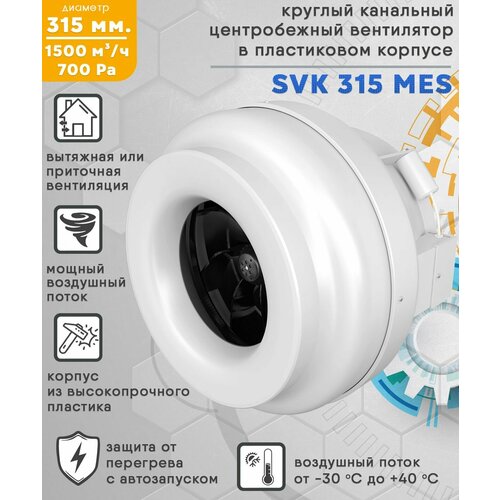 диаметр
315 мм.
1500 м³/ч
700 Pa

круглый канальный центробежный вентилятор в пластиковом корпусе

SVK 315 MES

вытяжная или приточная вентиляция

мощный воздушный поток

корпус из высокопрочного пластика

защита от перегрева с автозапуском

воздушный поток от -30 °C до +40 °C